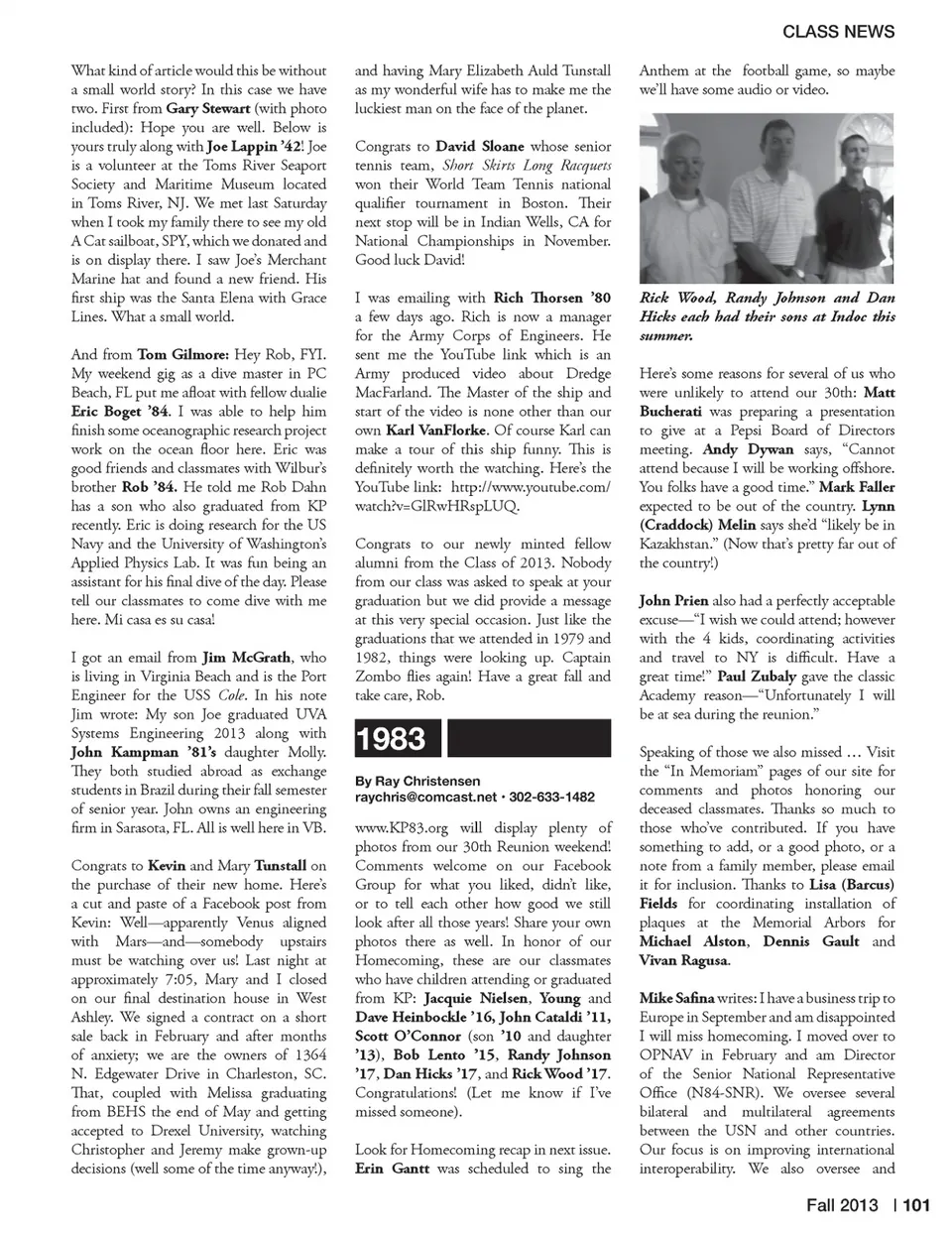 CLASS NEWS

What kind of article would this be without a small world story? In this case we have two. First from Gary Stewart (with photo included): Hope you are well. Below is yours truly along with Joe Lappin '42! Joe is a volunteer at the Toms River Seaport Society and Maritime Museum located in Toms River, NJ. We met last Saturday when I took my family there to see my old A Cat sailboat, SPY, which we donated and is on display there. I saw Joe's Merchant Marine hat and found a new friend. His first ship was the Santa Elena with Grace Lines. What a small world.

And from Tom Gilmore: Hey Rob, FYI. My weekend gig as a dive master in PC Beach, FL put me afloat with fellow dualie Eric Boget '84. I was able to help him finish some oceanographic research project work on the ocean floor here. Eric was good friends and classmates with Wilbur's brother Rob '84. He told me Rob Dahn has a son who also graduated from KP recently. Eric is doing research for the US Navy and the University of Washington's Applied Physics Lab. It was fun being an assistant for his final dive of the day. Please tell our classmates to come dive with me here. Mi casa es su casa!

I got an email from Jim McGrath, who is living in Virginia Beach and is the Port Engineer for the USS Cole. In his note Jim wrote: My son Joe graduated UVA Systems Engineering 2013 along with John Kampman '81's daughter Molly. They both studied abroad as exchange students in Brazil during their fall semester of senior year. John owns an engineering firm in Sarasota, FL. All is well here in VB.

Congrats to Kevin and Mary Tunstall on the purchase of their new home. Here's a cut and paste of a Facebook post from Kevin: Well—apparently Venus aligned with Mars—and—somebody upstairs must be watching over us! Last night at approximately 7:05, Mary and I closed on our final destination house in West Ashley. We signed a contract on a short sale back in February and after months of anxiety; we are the owners of 1364 N. Edgewater Drive in Charleston, SC. That, coupled with Melissa graduating from BEHS the end of May and getting accepted to Drexel University, watching Christopher and Jeremy make grown-up decisions (well some of the time anyway!), and having Mary Elizabeth Auld Tunstall as my wonderful wife has to make me the luckiest man on the face of the planet.

Congrats to David Sloane whose senior tennis team, Short Skirts Long Racquets won their World Team Tennis national qualifier tournament in Boston. Their next stop will be in Indian Wells, CA for National Championships in November. Good luck David!

I was emailing with Rich Thorsen '80 a few days ago. Rich is now a manager for the Army Corps of Engineers. He sent me the YouTube link which is an Army produced video about Dredge MacFarland. The Master of the ship and start of the video is none other than our own Karl VanFlorke. Of course Karl can make a tour of this ship funny. This is definitely worth the watching. Here's the YouTube link: http://www.youtube.com/watch?v=GlRwHRspLUQ.

Congrats to our newly minted fellow alumni from the Class of 2013. Nobody from our class was asked to speak at your graduation but we did provide a message at this very special occasion. Just like the graduations that we attended in 1979 and 1982, things were looking up. Captain Zombo flies again! Have a great fall and take care, Rob.

1983

By Ray Christensen
raychris@comcast.net • 302-633-1482

www.KP83.org will display plenty of photos from our 30th Reunion weekend! Comments welcome on our Facebook Group for what you liked, didn't like, or to tell each other how good we still look after all those years! Share your own photos there as well. In honor of our Homecoming, these are our classmates who have children attending or graduated from KP: Jacquie Nielsen, Young and Dave Heinbockle '16, John Cataldi '11, Scott O'Connor (son '10 and daughter '13), Bob Lento '15, Randy Johnson '17, Dan Hicks '17, and Rick Wood '17. Congratulations! (Let me know if I've missed someone).

Look for Homecoming recap in next issue. Erin Gantt was scheduled to sing the Anthem at the football game, so maybe we'll have some audio or video.

Rick Wood, Randy Johnson and Dan Hicks each had their sons at Indoc this summer.

Here's some reasons for several of us who were unlikely to attend our 30th: Matt Bucherati was preparing a presentation to give at a Pepsi Board of Directors meeting. Andy Dywan says, "Cannot attend because I will be working offshore. You folks have a good time." Mark Faller expected to be out of the country. Lynn (Craddock) Melin says she'd "likely be in Kazakhstan." (Now that's pretty far out of the country!)

John Prien also had a perfectly acceptable excuse—"I wish we could attend; however with the 4 kids, coordinating activities and travel to NY is difficult. Have a great time!" Paul Zubaly gave the classic Academy reason—"Unfortunately I will be at sea during the reunion."

Speaking of those we also missed … Visit the "In Memoriam" pages of our site for comments and photos honoring our deceased classmates. Thanks so much to those who've contributed. If you have something to add, or a good photo, or a note from a family member, please email it for inclusion. Thanks to Lisa (Barcus) Fields for coordinating installation of plaques at the Memorial Arbors for Michael Alston, Dennis Gault and Vivan Ragusa.

Mike Safina writes: I have a business trip to Europe in September and am disappointed I will miss homecoming. I moved over to OPNAV in February and am Director of the Senior National Representative Office (N84-SNR). We oversee several bilateral and multilateral agreements between the USN and other countries. Our focus is on improving international interoperability. We also oversee and

Fall 2013 | 101